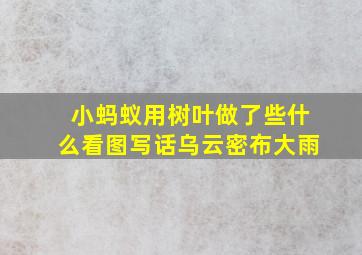 小蚂蚁用树叶做了些什么看图写话乌云密布大雨